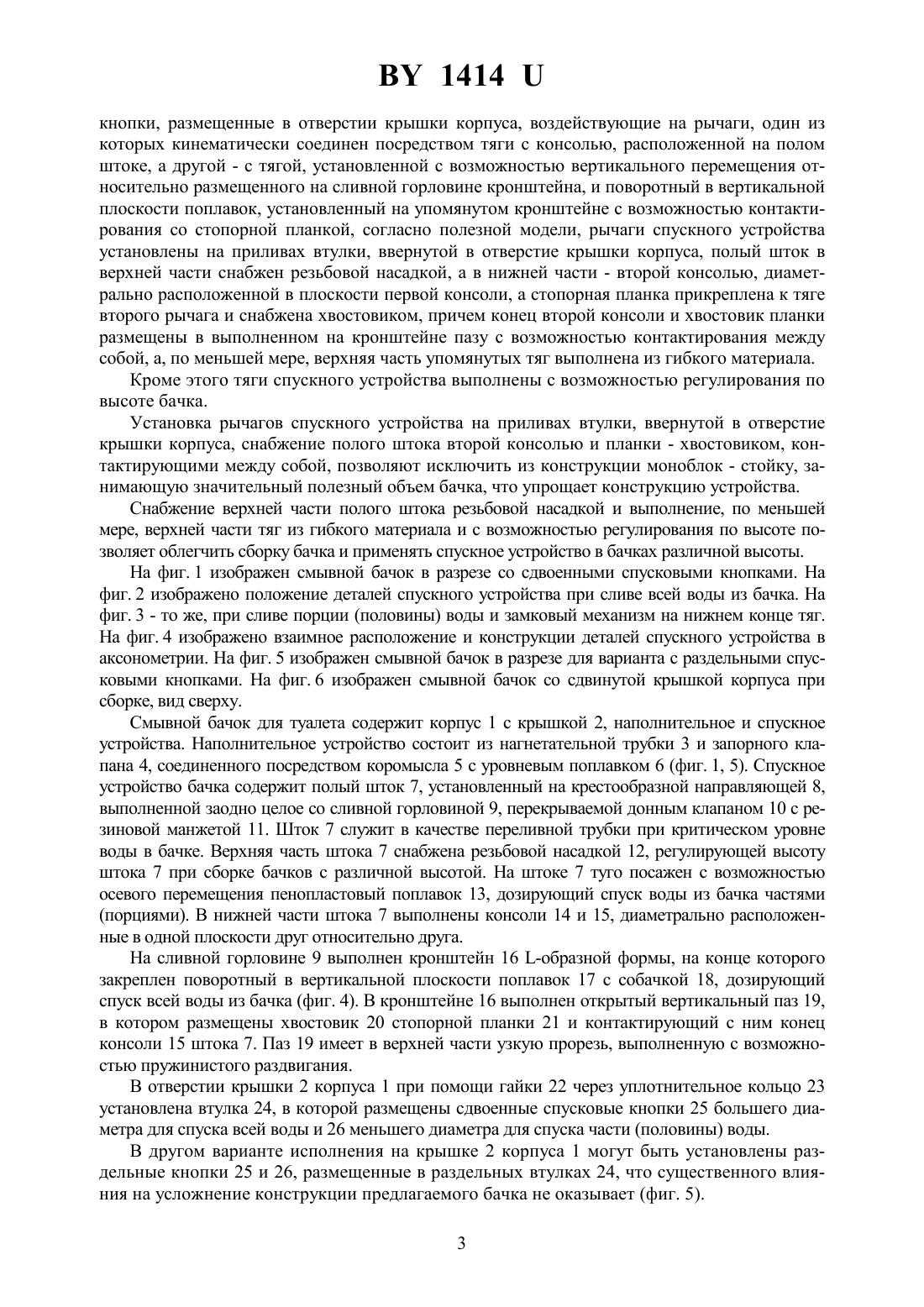 BY 1414 U

кнопки, размещенные в отверстии крышки корпуса, воздействующие на рычаги, один из которых кинематически соединен посредством тяги с консолью, расположенной на полом штоке, а другой - с тягой, установленной с возможностью вертикального перемещения относительно размещенного на сливной горловине кронштейна, и поворотный в вертикальной плоскости поплавок, установленный на упомянутом кронштейне с возможностью контактирования со стопорной планкой, согласно полезной модели, рычаги спускного устройства установлены на приливах втулки, ввернутой в отверстие крышки корпуса, полый шток в верхней части снабжен резьбовой насадкой, а в нижней части - второй консолью, диаметрально расположенной в плоскости первой консоли, а стопорная планка прикреплена к тяге второго рычага и снабжена хвостовиком, причем конец второй консоли и хвостовик планки размещены в выполненном на кронштейне пазу с возможностью контактирования между собой, а, по меньшей мере, верхняя часть упомянутых тяг выполнена из гибкого материала.

Кроме этого тяги спускного устройства выполнены с возможностью регулирования по высоте бачка.

Установка рычагов спускного устройства на приливах втулки, ввернутой в отверстие крышки корпуса, снабжение полого штока второй консолью и планки - хвостовиком, контактирующими между собой, позволяют исключить из конструкции моноблок - стойку, занимающую значительный полезный объем бачка, что упрощает конструкцию устройства.

Снабжение верхней части полого штока резьбовой насадкой и выполнение, по меньшей мере, верхней части тяг из гибкого материала и с возможностью регулирования по высоте позволяет облегчить сборку бачка и применять спускное устройство в бачках различной высоты.

На фиг. 1 изображен смывной бачок в разрезе со сдвоенными спусковыми кнопками. На фиг. 2 изображено положение деталей спускного устройства при сливе всей воды из бачка. На фиг. 3 - то же, при сливе порции (половины) воды и замковый механизм на нижнем конце тяг. На фиг. 4 изображено взаимное расположение и конструкции деталей спускного устройства в аксонометрии. На фиг. 5 изображен смывной бачок в разрезе для варианта с раздельными спусковыми кнопками. На фиг. 6 изображен смывной бачок со сдвинутой крышкой корпуса при сборке, вид сверху.

Смывной бачок для туалета содержит корпус 1 с крышкой 2, наполнительное и спускное устройства. Наполнительное устройство состоит из нагнетательной трубки 3 и запорного клапана 4, соединенного посредством коромысла 5 с уровневым поплавком 6 (фиг. 1, 5). Спускное устройство бачка содержит полый шток 7, установленный на крестообразной направляющей 8, выполненной заодно целое со сливной горловиной 9, перекрываемой донным клапаном 10 с резиновой манжетой 11. Шток 7 служит в качестве переливной трубки при критическом уровне воды в бачке. Верхняя часть штока 7 снабжена резьбовой насадкой 12, регулирующей высоту штока 7 при сборке бачков с различной высотой. На штоке 7 туго посажен с возможностью осевого перемещения пенопластовый поплавок 13, дозирующий спуск воды из бачка частями (порциями). В нижней части штока 7 выполнены консоли 14 и 15, диаметрально расположенные в одной плоскости друг относительно друга.

На сливной горловине 9 выполнен кронштейн 16 L-образной формы, на конце которого закреплен поворотный в вертикальной плоскости поплавок 17 с собачкой 18, дозирующий спуск всей воды из бачка (фиг. 4). В кронштейне 16 выполнен открытый вертикальный паз 19, в котором размещены хвостовик 20 стопорной планки 21 и контактирующий с ним конец консоли 15 штока 7. Паз 19 имеет в верхней части узкую прорезь, выполненную с возможностью пружинистого раздвигания.

В отверстии крышки 2 корпуса 1 при помощи гайки 22 через уплотнительное кольцо 23 установлена втулка 24, в которой размещены сдвоенные спусковые кнопки 25 большего диаметра для спуска всей воды и 26 меньшего диаметра для спуска части (половины) воды.

В другом варианте исполнения на крышке 2 корпуса 1 могут быть установлены раздельные кнопки 25 и 26, размещенные в раздельных втулках 24, что существенного влияния на усложнение конструкции предлагаемого бачка не оказывает (фиг. 5).

3